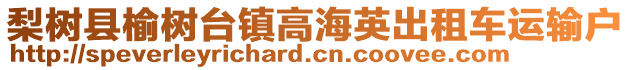 梨树县榆树台镇高海英出租车运输户
http://speverleyrichard.cn.coovee.com